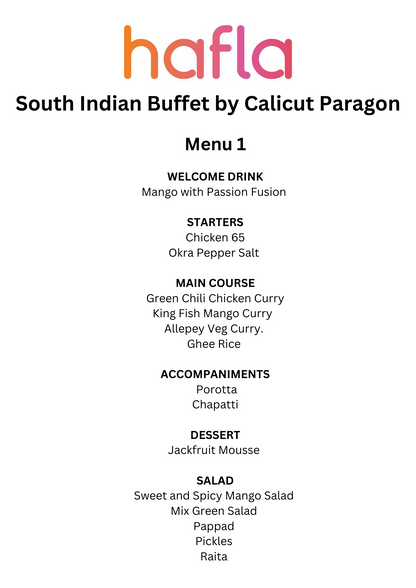 hafla

South Indian Buffet by Calicut Paragon

Menu 1

WELCOME DRINK
Mango with Passion Fusion

STARTERS
Chicken 65
Okra Pepper Salt

MAIN COURSE
Green Chili Chicken Curry
King Fish Mango Curry
Allepey Veg Curry.
Ghee Rice

ACCOMPANIMENTS
Porotta
Chapatti

DESSERT
Jackfruit Mousse

SALAD
Sweet and Spicy Mango Salad
Mix Green Salad
Pappad
Pickles
Raita